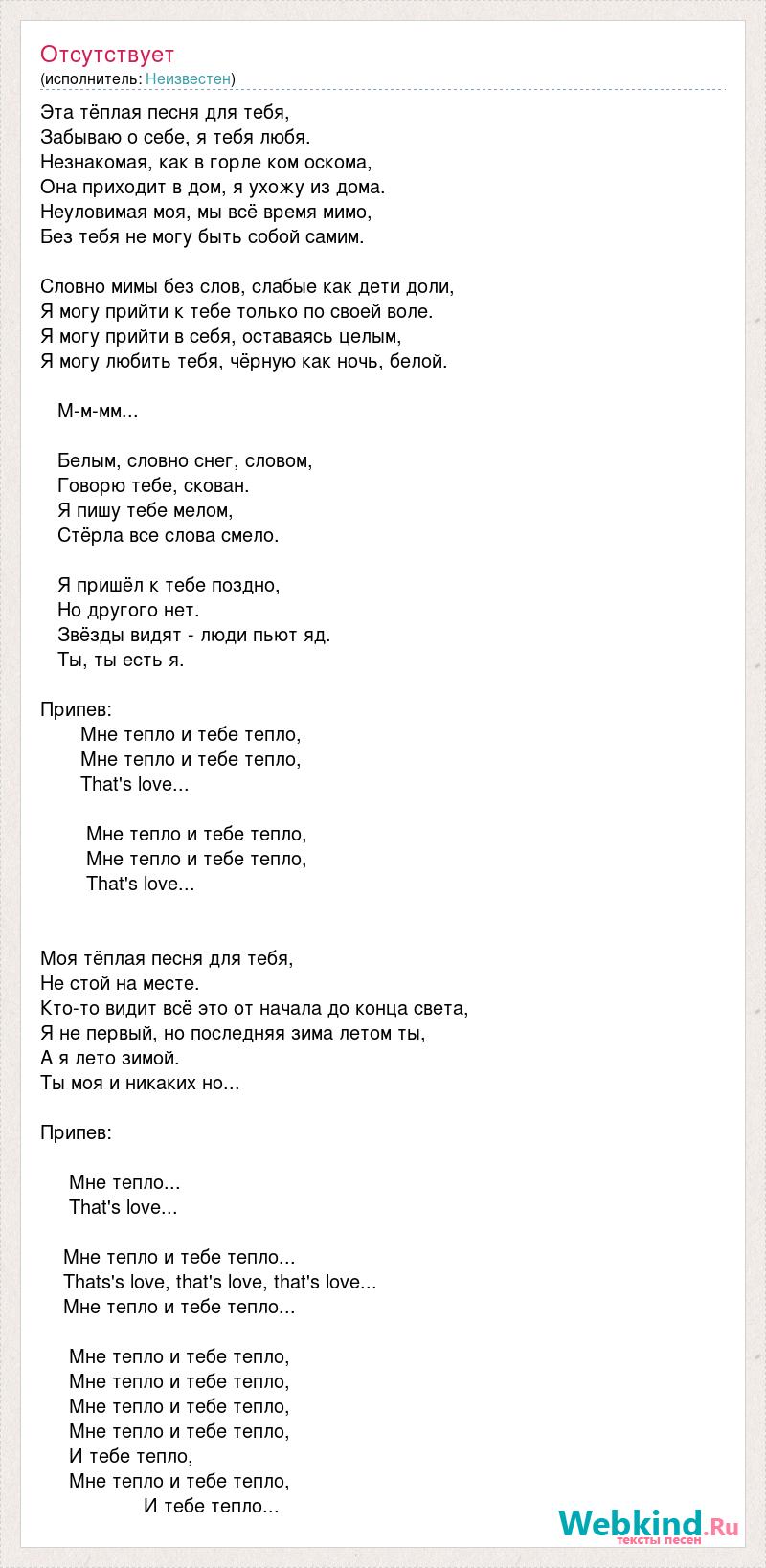 Отсутствует
(исполнитель: Неизвестен)

Эта тёплая песня для тебя,
Забываю о себе, я тебя любя.
Незнакомая, как в горле ком оскома,
Она приходит в дом, я ухожу из дома.
Неуловимая моя, мы всё время мимо,
Без тебя не могу быть собой самим.

Словно мимы без слов, слабые как дети доли,
Я могу прийти к тебе только по своей воле.
Я могу прийти в себя, оставаясь целым,
Я могу любить тебя, чёрную как ночь, белой.

М-м-мм...

Белым, словно снег, словом,
Говорю тебе, скован.
Я пишу тебе мелом,
Стёрла все слова смело.

Я пришёл к тебе поздно,
Но другого нет.
Звёзды видят - люди пьют яд.
Ты, ты есть я.

Припев:
Мне тепло и тебе тепло,
Мне тепло и тебе тепло,
That's love...

Мне тепло и тебе тепло,
Мне тепло и тебе тепло,
That's love...

Моя тёплая песня для тебя,
Не стой на месте.
Кто-то видит всё это от начала до конца света,
Я не первый, но последняя зима летом ты,
А я лето зимой.
Ты моя и никаких но...

Припев:

Мне тепло...
That's love...

Мне тепло и тебе тепло...
Thats's love, that's love, that's love...
Мне тепло и тебе тепло...

Мне тепло и тебе тепло,
Мне тепло и тебе тепло,
Мне тепло и тебе тепло,
Мне тепло и тебе тепло,
И тебе тепло,
Мне тепло и тебе тепло,
И тебе тепло...

Webkind.Ru
тексты песен